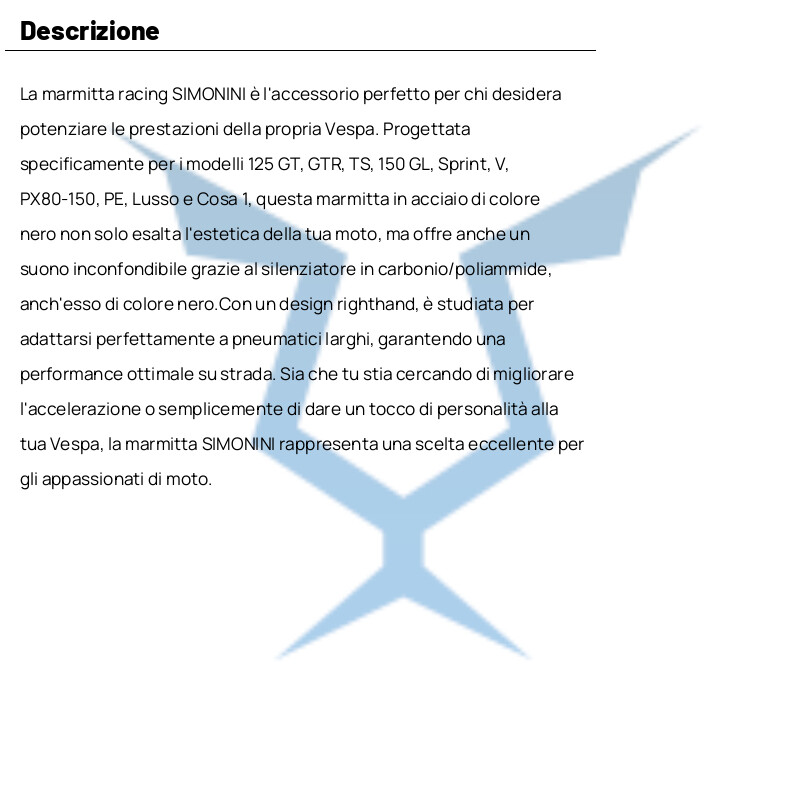 Descrizione

La marmitta racing SIMONINI è l'accessorio perfetto per chi desidera potenziare le prestazioni della propria Vespa. Progettata specificamente per i modelli 125 GT, GTR, TS, 150 GL, Sprint, V, PX80-150, PE, Lusso e Cosa 1, questa marmitta in acciaio di colore nero non solo esalta l'estetica della tua moto, ma offre anche un suono inconfondibile grazie al silenziatore in carbonio/poliammide, anch'esso di colore nero.Con un design righthand, è studiata per adattarsi perfettamente a pneumatici larghi, garantendo una performance ottimale su strada. Sia che tu stia cercando di migliorare l'accelerazione o semplicemente di dare un tocco di personalità alla tua Vespa, la marmitta SIMONINI rappresenta una scelta eccellente per gli appassionati di moto.